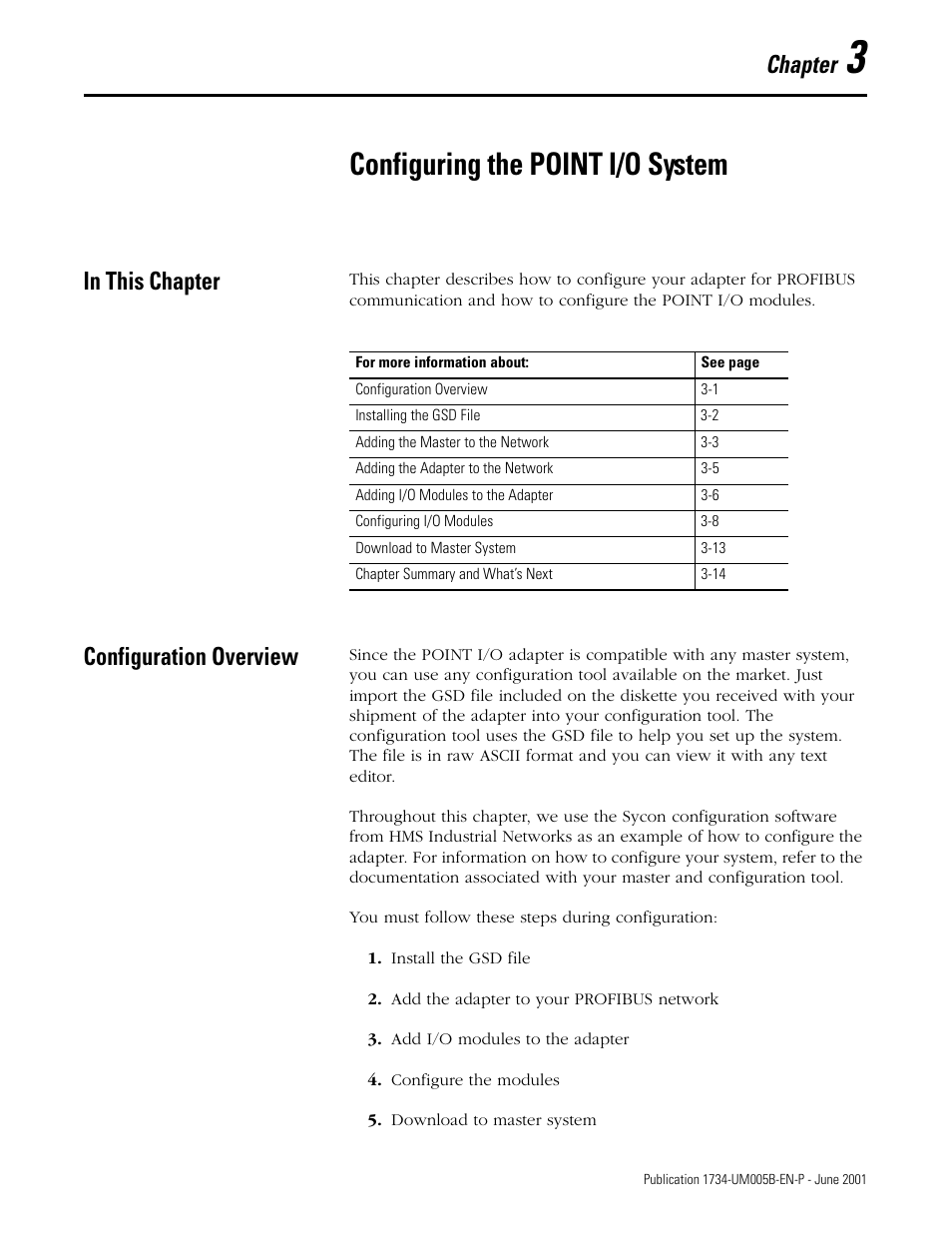 Chapter 3

Configuring the POINT I/O System

In This Chapter

This chapter describes how to configure your adapter for PROFIBUS communication and how to configure the POINT I/O modules.

| For more information about: | See page |
|---|---|
| Configuration Overview | 3-1 |
| Installing the GSD File | 3-2 |
| Adding the Master to the Network | 3-3 |
| Adding the Adapter to the Network | 3-5 |
| Adding I/O Modules to the Adapter | 3-6 |
| Configuring I/O Modules | 3-8 |
| Download to Master System | 3-13 |
| Chapter Summary and What's Next | 3-14 |

Configuration Overview

Since the POINT I/O adapter is compatible with any master system, you can use any configuration tool available on the market. Just import the GSD file included on the diskette you received with your shipment of the adapter into your configuration tool. The configuration tool uses the GSD file to help you set up the system. The file is in raw ASCII format and you can view it with any text editor.

Throughout this chapter, we use the Sycon configuration software from HMS Industrial Networks as an example of how to configure the adapter. For information on how to configure your system, refer to the documentation associated with your master and configuration tool.

You must follow these steps during configuration:

1. Install the GSD file

2. Add the adapter to your PROFIBUS network

3. Add I/O modules to the adapter

4. Configure the modules

5. Download to master system

Publication 1734-UM005B-EN-P - June 2001